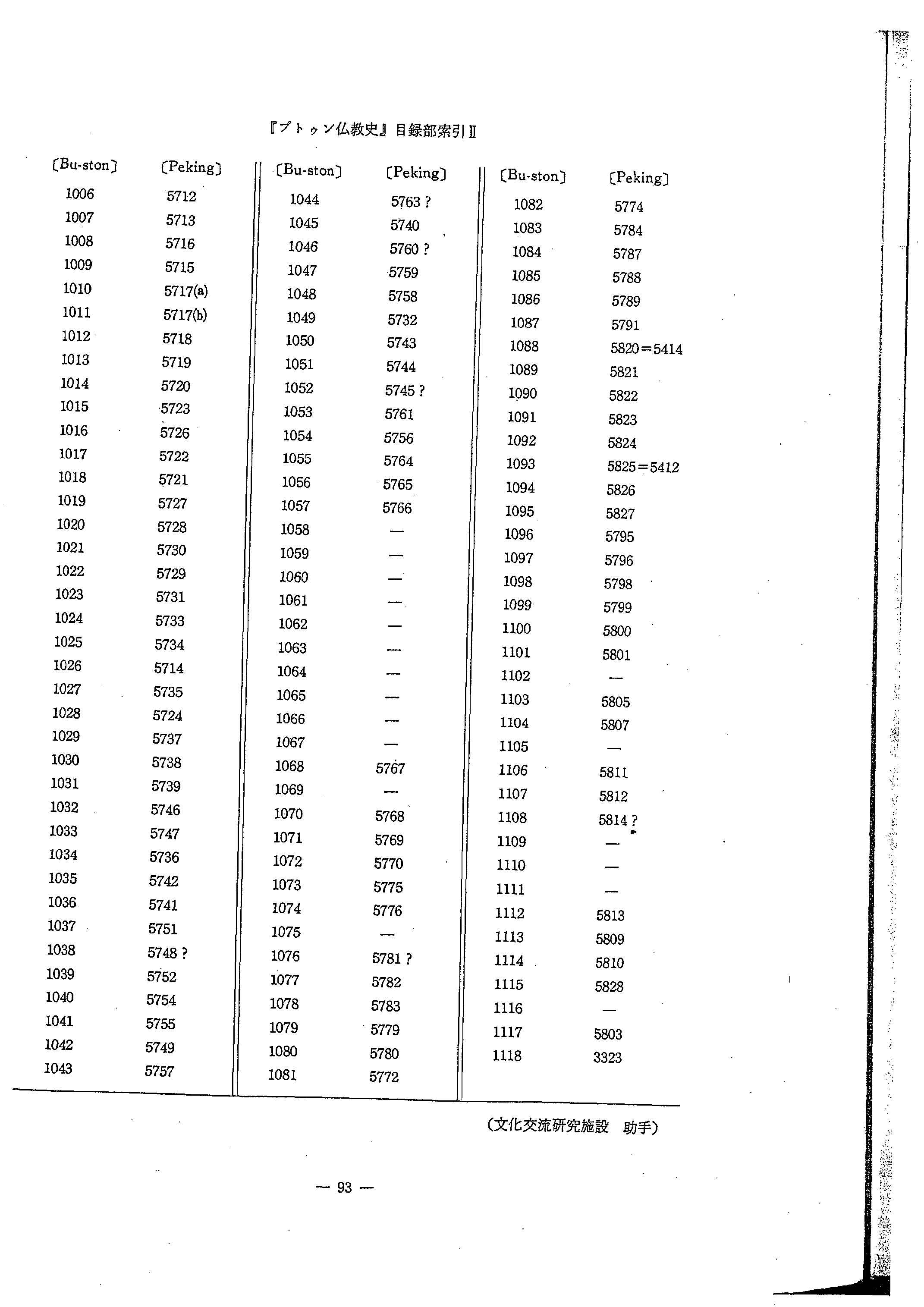 『プトゥン仏教史』目録部索引 II

| 〔Bu-ston〕 | 〔Peking〕 |
|---|---|
| 1006 | 5712 |
| 1007 | 5713 |
| 1008 | 5716 |
| 1009 | 5715 |
| 1010 | 5717(a) |
| 1011 | 5717(b) |
| 1012 | 5718 |
| 1013 | 5719 |
| 1014 | 5720 |
| 1015 | 5723 |
| 1016 | 5726 |
| 1017 | 5722 |
| 1018 | 5721 |
| 1019 | 5727 |
| 1020 | 5728 |
| 1021 | 5730 |
| 1022 | 5729 |
| 1023 | 5731 |
| 1024 | 5733 |
| 1025 | 5734 |
| 1026 | 5714 |
| 1027 | 5735 |
| 1028 | 5724 |
| 1029 | 5737 |
| 1030 | 5738 |
| 1031 | 5739 |
| 1032 | 5746 |
| 1033 | 5747 |
| 1034 | 5736 |
| 1035 | 5742 |
| 1036 | 5741 |
| 1037 | 5751 |
| 1038 | 5748 ? |
| 1039 | 5752 |
| 1040 | 5754 |
| 1041 | 5755 |
| 1042 | 5749 |
| 1043 | 5757 |

| 〔Bu-ston〕 | 〔Peking〕 |
|---|---|
| 1044 | 5763 ? |
| 1045 | 5740 |
| 1046 | 5760 ? |
| 1047 | 5759 |
| 1048 | 5758 |
| 1049 | 5732 |
| 1050 | 5743 |
| 1051 | 5744 |
| 1052 | 5745 ? |
| 1053 | 5761 |
| 1054 | 5756 |
| 1055 | 5764 |
| 1056 | 5765 |
| 1057 | 5766 |
| 1058 | — |
| 1059 | — |
| 1060 | — |
| 1061 | — |
| 1062 | — |
| 1063 | — |
| 1064 | — |
| 1065 | — |
| 1066 | — |
| 1067 | — |
| 1068 | 5767 |
| 1069 | — |
| 1070 | 5768 |
| 1071 | 5769 |
| 1072 | 5770 |
| 1073 | 5775 |
| 1074 | 5776 |
| 1075 | — |
| 1076 | 5781 ? |
| 1077 | 5782 |
| 1078 | 5783 |
| 1079 | 5779 |
| 1080 | 5780 |
| 1081 | 5772 |

| 〔Bu-ston〕 | 〔Peking〕 |
|---|---|
| 1082 | 5774 |
| 1083 | 5784 |
| 1084 | 5787 |
| 1085 | 5788 |
| 1086 | 5789 |
| 1087 | 5791 |
| 1088 | 5820=5414 |
| 1089 | 5821 |
| 1090 | 5822 |
| 1091 | 5823 |
| 1092 | 5824 |
| 1093 | 5825=5412 |
| 1094 | 5826 |
| 1095 | 5827 |
| 1096 | 5795 |
| 1097 | 5796 |
| 1098 | 5798 |
| 1099 | 5799 |
| 1100 | 5800 |
| 1101 | 5801 |
| 1102 | — |
| 1103 | 5805 |
| 1104 | 5807 |
| 1105 | — |
| 1106 | 5811 |
| 1107 | 5812 |
| 1108 | 5814 ? |
| 1109 | — |
| 1110 | — |
| 1111 | — |
| 1112 | 5813 |
| 1113 | 5809 |
| 1114 | 5810 |
| 1115 | 5828 |
| 1116 | — |
| 1117 | 5803 |
| 1118 | 3323 |

（文化交流研究施設　助手）

— 93 —